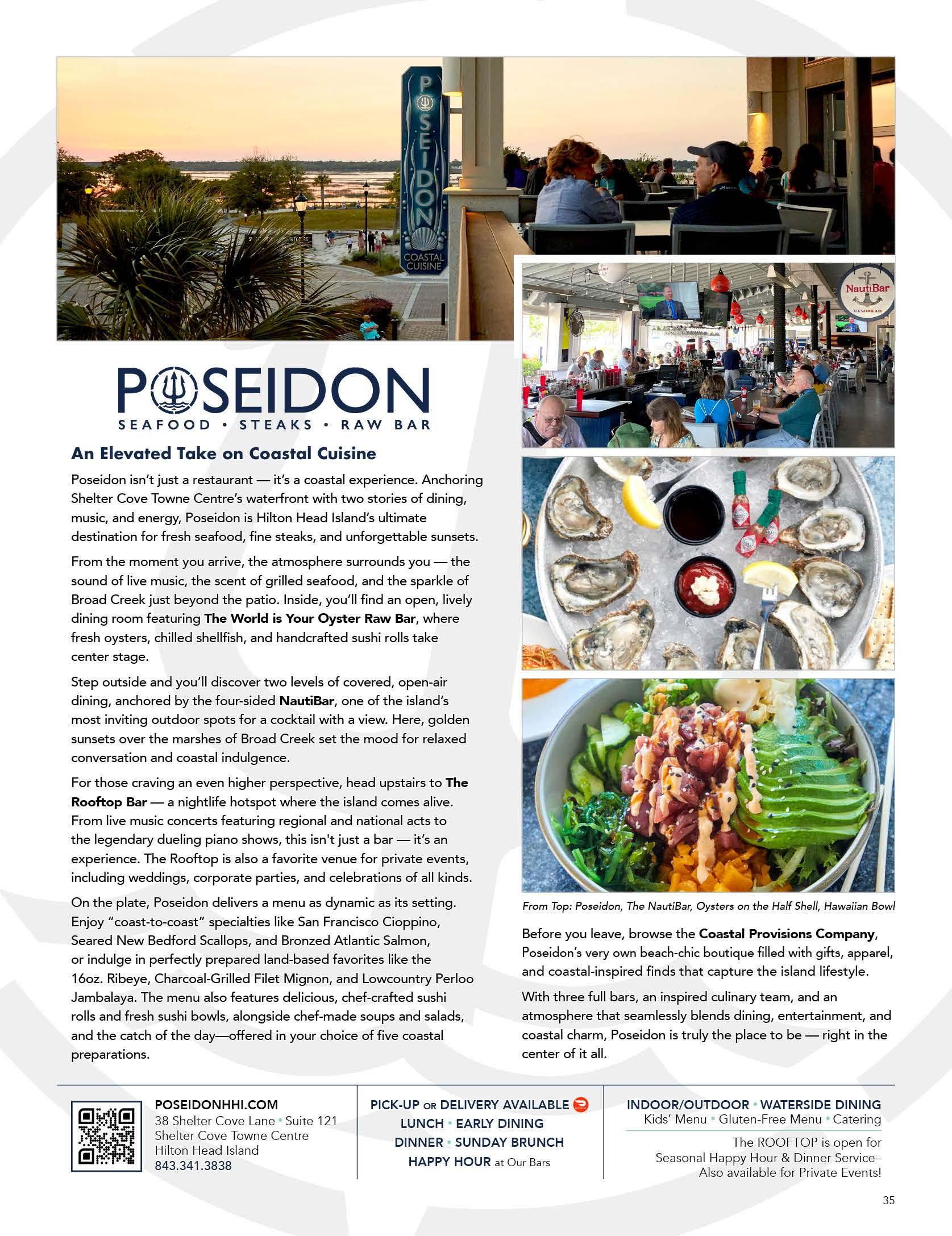 POSEIDON
COASTAL CUISINE

NautiBar

POSEIDON
SEAFOOD • STEAKS • RAW BAR

An Elevated Take on Coastal Cuisine

Poseidon isn't just a restaurant — it's a coastal experience. Anchoring Shelter Cove Towne Centre's waterfront with two stories of dining, music, and energy, Poseidon is Hilton Head Island's ultimate destination for fresh seafood, fine steaks, and unforgettable sunsets.

From the moment you arrive, the atmosphere surrounds you — the sound of live music, the scent of grilled seafood, and the sparkle of Broad Creek just beyond the patio. Inside, you'll find an open, lively dining room featuring The World is Your Oyster Raw Bar, where fresh oysters, chilled shellfish, and handcrafted sushi rolls take center stage.

Step outside and you'll discover two levels of covered, open-air dining, anchored by the four-sided NautiBar, one of the island's most inviting outdoor spots for a cocktail with a view. Here, golden sunsets over the marshes of Broad Creek set the mood for relaxed conversation and coastal indulgence.

For those craving an even higher perspective, head upstairs to The Rooftop Bar — a nightlife hotspot where the island comes alive. From live music concerts featuring regional and national acts to the legendary dueling piano shows, this isn't just a bar — it's an experience. The Rooftop is also a favorite venue for private events, including weddings, corporate parties, and celebrations of all kinds.

On the plate, Poseidon delivers a menu as dynamic as its setting. Enjoy "coast-to-coast" specialties like San Francisco Cioppino, Seared New Bedford Scallops, and Bronzed Atlantic Salmon, or indulge in perfectly prepared land-based favorites like the 16oz. Ribeye, Charcoal-Grilled Filet Mignon, and Lowcountry Perloo Jambalaya. The menu also features delicious, chef-crafted sushi rolls and fresh sushi bowls, alongside chef-made soups and salads, and the catch of the day—offered in your choice of five coastal preparations.

From Top: Poseidon, The NautiBar, Oysters on the Half Shell, Hawaiian Bowl

Before you leave, browse the Coastal Provisions Company, Poseidon's very own beach-chic boutique filled with gifts, apparel, and coastal-inspired finds that capture the island lifestyle.

With three full bars, an inspired culinary team, and an atmosphere that seamlessly blends dining, entertainment, and coastal charm, Poseidon is truly the place to be — right in the center of it all.

POSEIDONHHI.COM
38 Shelter Cove Lane • Suite 121
Shelter Cove Towne Centre
Hilton Head Island
843.341.3838

PICK-UP OR DELIVERY AVAILABLE
LUNCH • EARLY DINING
DINNER • SUNDAY BRUNCH
HAPPY HOUR at Our Bars

INDOOR/OUTDOOR • WATERSIDE DINING
Kids' Menu • Gluten-Free Menu • Catering
The ROOFTOP is open for Seasonal Happy Hour & Dinner Service– Also available for Private Events!

35